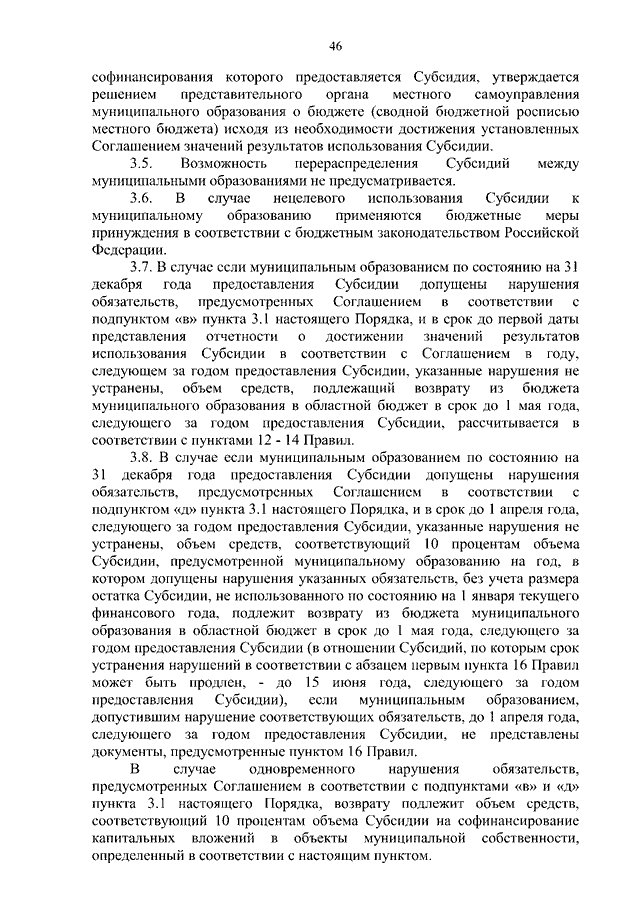 46

софинансирования которого предоставляется Субсидия, утверждается решением представительного органа местного самоуправления муниципального образования о бюджете (сводной бюджетной росписью местного бюджета) исходя из необходимости достижения установленных Соглашением значений результатов использования Субсидии.

3.5. Возможность перераспределения Субсидий между муниципальными образованиями не предусматривается.

3.6. В случае нецелевого использования Субсидии к муниципальному образованию применяются бюджетные меры принуждения в соответствии с бюджетным законодательством Российской Федерации.

3.7. В случае если муниципальным образованием по состоянию на 31 декабря года предоставления Субсидии допущены нарушения обязательств, предусмотренных Соглашением в соответствии с подпунктом «в» пункта 3.1 настоящего Порядка, и в срок до первой даты представления отчетности о достижении значений результатов использования Субсидии в соответствии с Соглашением в году, следующем за годом предоставления Субсидии, указанные нарушения не устранены, объем средств, подлежащий возврату из бюджета муниципального образования в областной бюджет в срок до 1 мая года, следующего за годом предоставления Субсидии, рассчитывается в соответствии с пунктами 12 - 14 Правил.

3.8. В случае если муниципальным образованием по состоянию на 31 декабря года предоставления Субсидии допущены нарушения обязательств, предусмотренных Соглашением в соответствии с подпунктом «д» пункта 3.1 настоящего Порядка, и в срок до 1 апреля года, следующего за годом предоставления Субсидии, указанные нарушения не устранены, объем средств, соответствующий 10 процентам объема Субсидии, предусмотренной муниципальному образованию на год, в котором допущены нарушения указанных обязательств, без учета размера остатка Субсидии, не использованного по состоянию на 1 января текущего финансового года, подлежит возврату из бюджета муниципального образования в областной бюджет в срок до 1 мая года, следующего за годом предоставления Субсидии (в отношении Субсидий, по которым срок устранения нарушений в соответствии с абзацем первым пункта 16 Правил может быть продлен, - до 15 июня года, следующего за годом предоставления Субсидии), если муниципальным образованием, допустившим нарушение соответствующих обязательств, до 1 апреля года, следующего за годом предоставления Субсидии, не представлены документы, предусмотренные пунктом 16 Правил.

В случае одновременного нарушения обязательств, предусмотренных Соглашением в соответствии с подпунктами «в» и «д» пункта 3.1 настоящего Порядка, возврату подлежит объем средств, соответствующий 10 процентам объема Субсидии на софинансирование капитальных вложений в объекты муниципальной собственности, определенный в соответствии с настоящим пунктом.